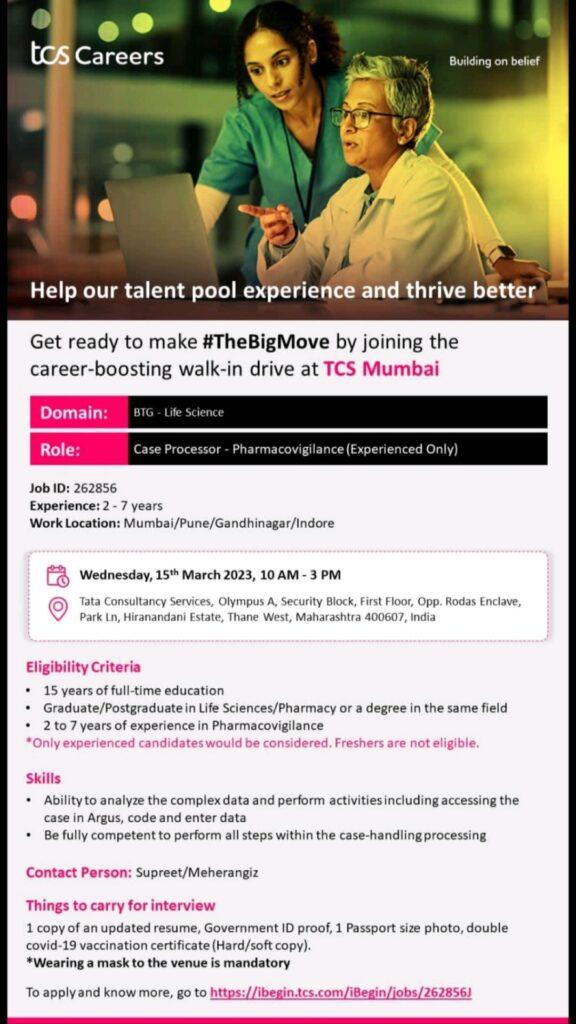 tcs Careers

Building on belief

Help our talent pool experience and thrive better

Get ready to make #TheBigMove by joining the career-boosting walk-in drive at TCS Mumbai

Domain: BTG - Life Science

Role: Case Processor - Pharmacovigilance (Experienced Only)

Job ID: 262856
Experience: 2 - 7 years
Work Location: Mumbai/Pune/Gandhinagar/Indore

Wednesday, 15th March 2023, 10 AM - 3 PM

Tata Consultancy Services, Olympus A, Security Block, First Floor, Opp. Rodas Enclave, Park Ln, Hiranandani Estate, Thane West, Maharashtra 400607, India

Eligibility Criteria
• 15 years of full-time education
• Graduate/Postgraduate in Life Sciences/Pharmacy or a degree in the same field
• 2 to 7 years of experience in Pharmacovigilance
*Only experienced candidates would be considered. Freshers are not eligible.

Skills
• Ability to analyze the complex data and perform activities including accessing the case in Argus, code and enter data
• Be fully competent to perform all steps within the case-handling processing

Contact Person: Supreet/Meherangiz

Things to carry for interview
1 copy of an updated resume, Government ID proof, 1 Passport size photo, double covid-19 vaccination certificate (Hard/soft copy).
*Wearing a mask to the venue is mandatory

To apply and know more, go to https://ibegin.tcs.com/iBegin/jobs/262856J